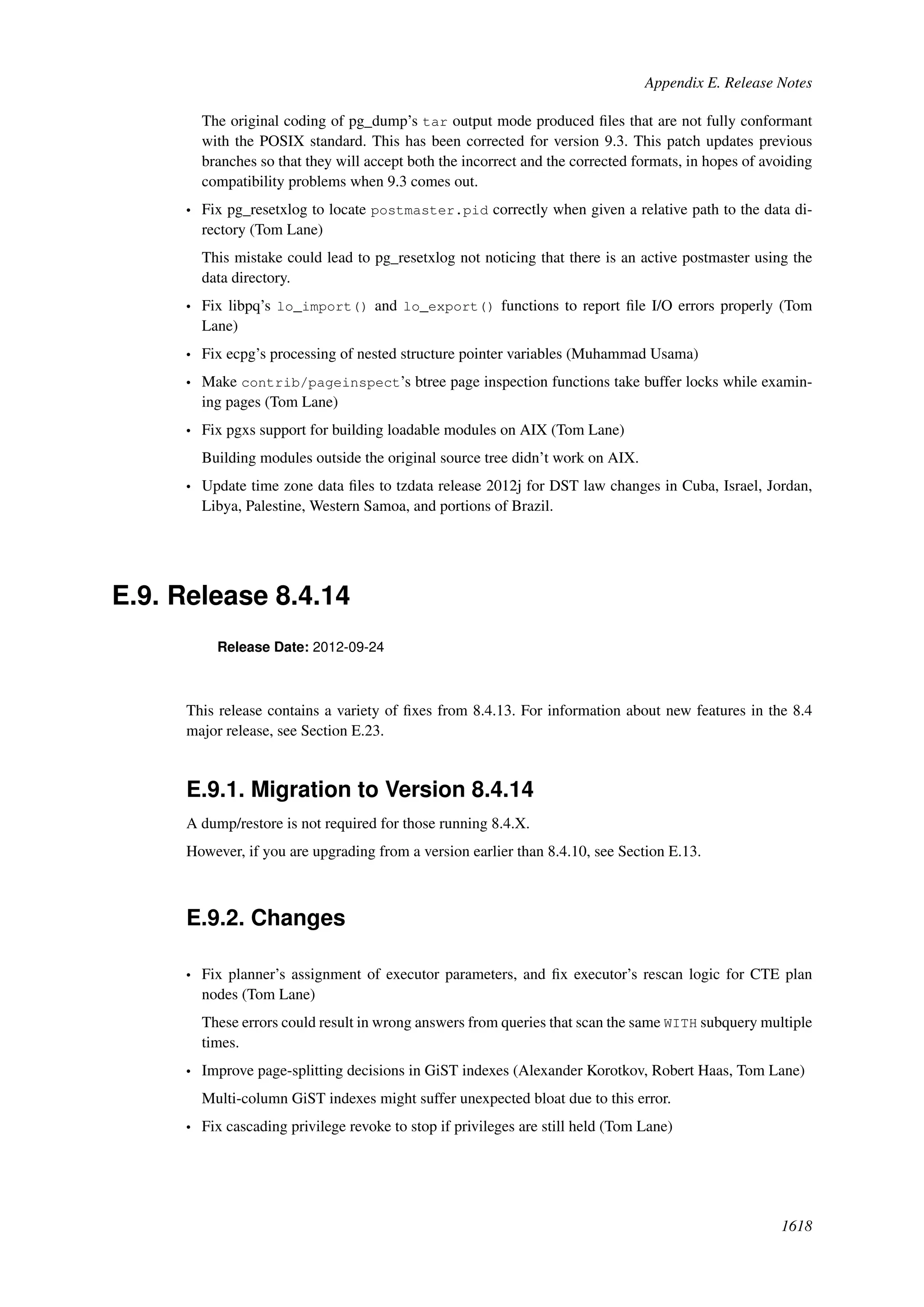 Appendix E. Release Notes

The original coding of pg_dump's tar output mode produced files that are not fully conformant with the POSIX standard. This has been corrected for version 9.3. This patch updates previous branches so that they will accept both the incorrect and the corrected formats, in hopes of avoiding compatibility problems when 9.3 comes out.

• Fix pg_resetxlog to locate postmaster.pid correctly when given a relative path to the data directory (Tom Lane)

This mistake could lead to pg_resetxlog not noticing that there is an active postmaster using the data directory.

• Fix libpq's lo_import() and lo_export() functions to report file I/O errors properly (Tom Lane)

• Fix ecpg's processing of nested structure pointer variables (Muhammad Usama)

• Make contrib/pageinspect's btree page inspection functions take buffer locks while examining pages (Tom Lane)

• Fix pgxs support for building loadable modules on AIX (Tom Lane)

Building modules outside the original source tree didn't work on AIX.

• Update time zone data files to tzdata release 2012j for DST law changes in Cuba, Israel, Jordan, Libya, Palestine, Western Samoa, and portions of Brazil.

E.9. Release 8.4.14

Release Date: 2012-09-24

This release contains a variety of fixes from 8.4.13. For information about new features in the 8.4 major release, see Section E.23.

E.9.1. Migration to Version 8.4.14

A dump/restore is not required for those running 8.4.X.

However, if you are upgrading from a version earlier than 8.4.10, see Section E.13.

E.9.2. Changes

• Fix planner's assignment of executor parameters, and fix executor's rescan logic for CTE plan nodes (Tom Lane)

These errors could result in wrong answers from queries that scan the same WITH subquery multiple times.

• Improve page-splitting decisions in GiST indexes (Alexander Korotkov, Robert Haas, Tom Lane)

Multi-column GiST indexes might suffer unexpected bloat due to this error.

• Fix cascading privilege revoke to stop if privileges are still held (Tom Lane)

1618